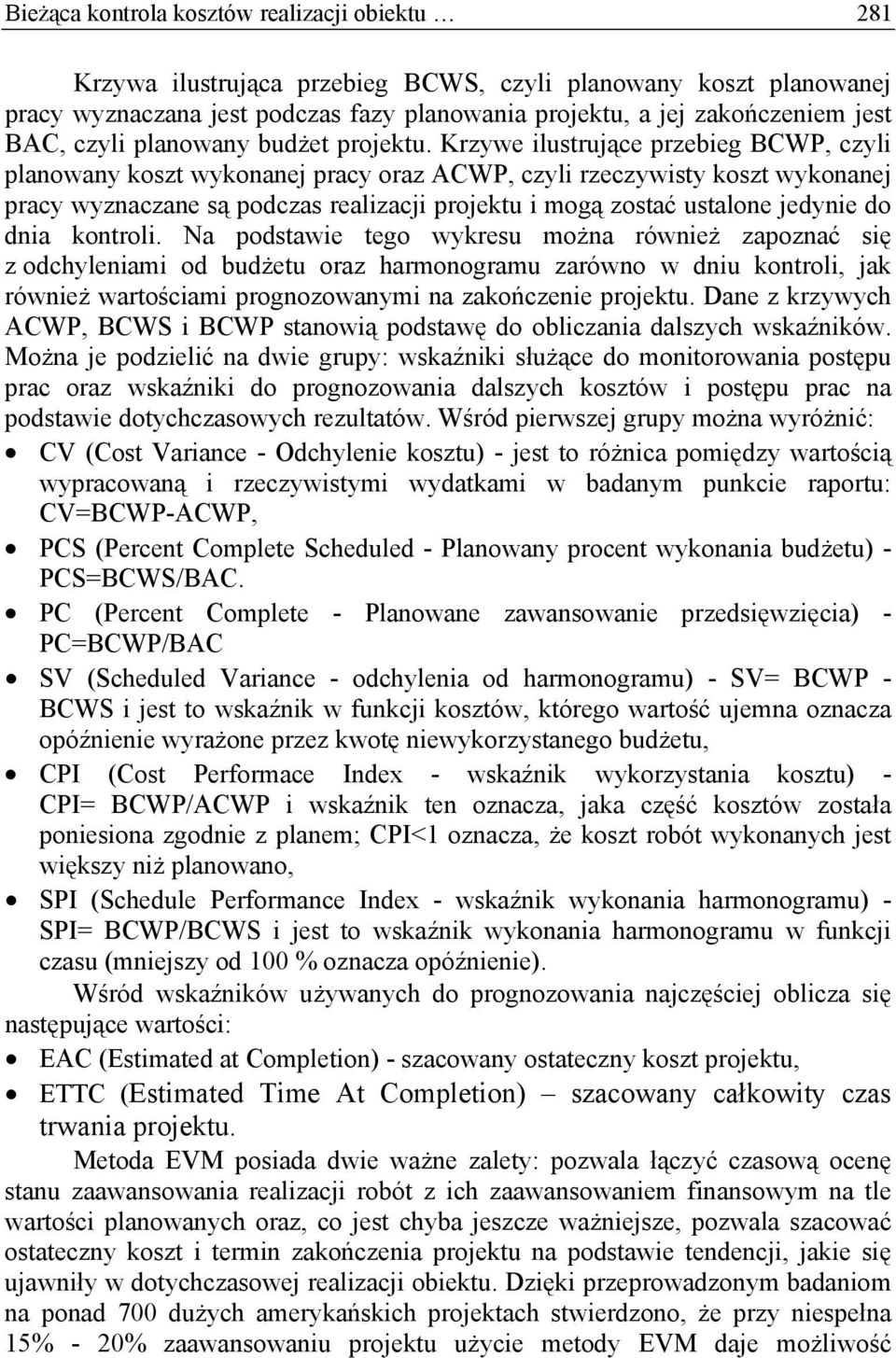 Bieżąca kontrola kosztów realizacji obiektu … 281

Krzywa ilustrująca przebieg BCWS, czyli planowany koszt planowanej pracy wyznaczana jest podczas fazy planowania projektu, a jej zakończeniem jest BAC, czyli planowany budżet projektu. Krzywe ilustrujące przebieg BCWP, czyli planowany koszt wykonanej pracy oraz ACWP, czyli rzeczywisty koszt wykonanej pracy wyznaczane są podczas realizacji projektu i mogą zostać ustalone jedynie do dnia kontroli. Na podstawie tego wykresu można również zapoznać się z odchyleniami od budżetu oraz harmonogramu zarówno w dniu kontroli, jak również wartościami prognozowanymi na zakończenie projektu. Dane z krzywych ACWP, BCWS i BCWP stanowią podstawę do obliczania dalszych wskaźników. Można je podzielić na dwie grupy: wskaźniki służące do monitorowania postępu prac oraz wskaźniki do prognozowania dalszych kosztów i postępu prac na podstawie dotychczasowych rezultatów. Wśród pierwszej grupy można wyróżnić:

• CV (Cost Variance - Odchylenie kosztu) - jest to różnica pomiędzy wartością wypracowaną i rzeczywistymi wydatkami w badanym punkcie raportu: CV=BCWP-ACWP,
• PCS (Percent Complete Scheduled - Planowany procent wykonania budżetu) - PCS=BCWS/BAC.
• PC (Percent Complete - Planowane zawansowanie przedsięwzięcia) - PC=BCWP/BAC
• SV (Scheduled Variance - odchylenia od harmonogramu) - SV= BCWP - BCWS i jest to wskaźnik w funkcji kosztów, którego wartość ujemna oznacza opóźnienie wyrażone przez kwotę niewykorzystanego budżetu,
• CPI (Cost Performace Index - wskaźnik wykorzystania kosztu) - CPI= BCWP/ACWP i wskaźnik ten oznacza, jaka część kosztów została poniesiona zgodnie z planem; CPI<1 oznacza, że koszt robót wykonanych jest większy niż planowano,
• SPI (Schedule Performance Index - wskaźnik wykonania harmonogramu) - SPI= BCWP/BCWS i jest to wskaźnik wykonania harmonogramu w funkcji czasu (mniejszy od 100 % oznacza opóźnienie).

Wśród wskaźników używanych do prognozowania najczęściej oblicza się następujące wartości:

• EAC (Estimated at Completion) - szacowany ostateczny koszt projektu,
• ETTC (Estimated Time At Completion) – szacowany całkowity czas trwania projektu.

Metoda EVM posiada dwie ważne zalety: pozwala łączyć czasową ocenę stanu zaawansowania realizacji robót z ich zaawansowaniem finansowym na tle wartości planowanych oraz, co jest chyba jeszcze ważniejsze, pozwala szacować ostateczny koszt i termin zakończenia projektu na podstawie tendencji, jakie się ujawniły w dotychczasowej realizacji obiektu. Dzięki przeprowadzonym badaniom na ponad 700 dużych amerykańskich projektach stwierdzono, że przy niespełna 15% - 20% zaawansowaniu projektu użycie metody EVM daje możliwość